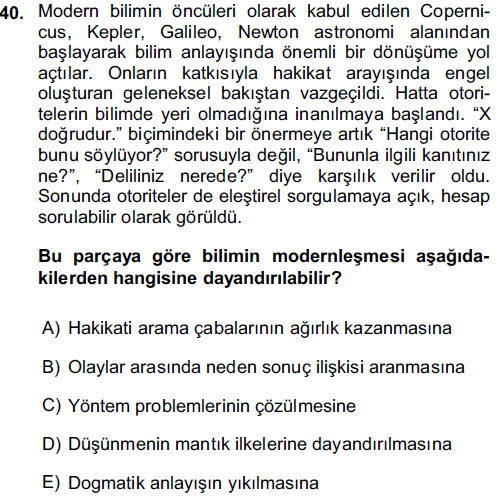 40. Modern bilimin öncüleri olarak kabul edilen Copernicus, Kepler, Galileo, Newton astronomi alanından başlayarak bilim anlayışında önemli bir dönüşüme yol açtılar. Onların katkısıyla hakikat arayışında engel oluşturan geleneksel bakıştan vazgeçildi. Hatta otoritelerin bilimde yeri olmadığına inanılmaya başlandı. “X doğrudur.” biçimindeki bir önermeye artık “Hangi otorite bunu söylüyor?” sorusuyla değil, “Bununla ilgili kanıtınız ne?”, “Deliliniz nerede?” diye karşılık verilir oldu. Sonunda otoriteler de eleştirel sorgulamaya açık, hesap sorulabilir olarak görüldü.

Bu parçaya göre bilimin modernleşmesi aşağıdakilerden hangisine dayandırılabilir?

A) Hakikati arama çabalarının ağırlık kazanmasına

B) Olaylar arasında neden sonuç ilişkisi aranmasına

C) Yöntem problemlerinin çözülmesine

D) Düşünmenin mantık ilkelerine dayandırılmasına

E) Dogmatik anlayışın yıkılmasına